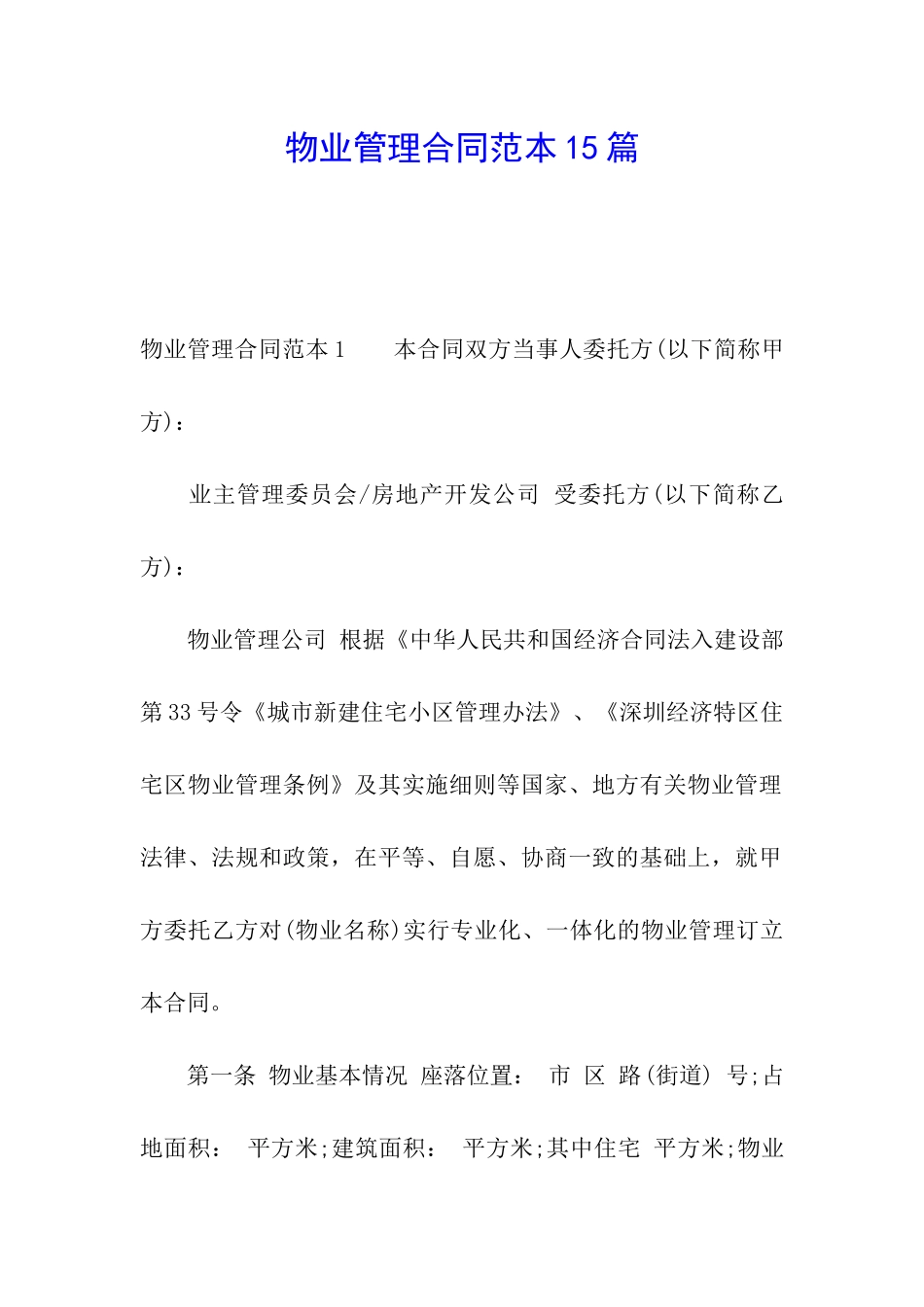 物业管理合同范本15篇

物业管理合同范本1　　本合同双方当事人委托方(以下简称甲方)：

业主管理委员会/房地产开发公司 受委托方(以下简称乙方)：

物业管理公司 根据《中华人民共和国经济合同法入建设部第33号令《城市新建住宅小区管理办法》、《深圳经济特区住宅区物业管理条例》及其实施细则等国家、地方有关物业管理法律、法规和政策，在平等、自愿、协商一致的基础上，就甲方委托乙方对(物业名称)实行专业化、一体化的物业管理订立本合同。

第一条 物业基本情况 座落位置： 市 区 路(街道) 号;占地面积： 平方米;建筑面积： 平方米;其中住宅 平方米;物业